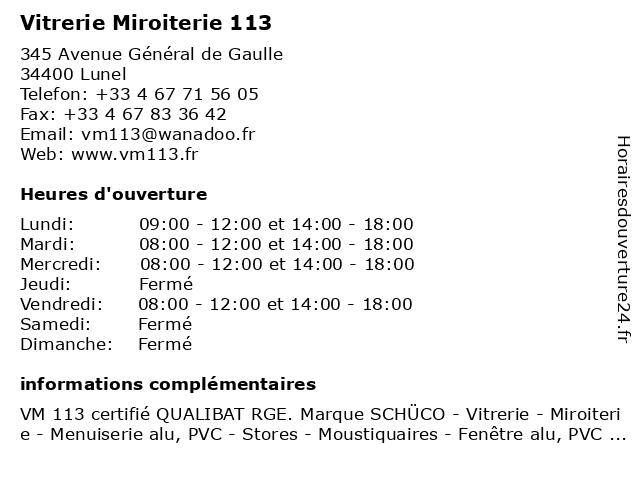 Vitrerie Miroiterie 113

345 Avenue Général de Gaulle
34400 Lunel
Telefon: +33 4 67 71 56 05
Fax: +33 4 67 83 36 42
Email: vm113@wanadoo.fr
Web: www.vm113.fr

Heures d'ouverture

Lundi: 09:00 - 12:00 et 14:00 - 18:00
Mardi: 08:00 - 12:00 et 14:00 - 18:00
Mercredi: 08:00 - 12:00 et 14:00 - 18:00
Jeudi: Fermé
Vendredi: 08:00 - 12:00 et 14:00 - 18:00
Samedi: Fermé
Dimanche: Fermé

informations complémentaires

VM 113 certifié QUALIBAT RGE. Marque SCHÜCO - Vitrerie - Miroiterie - Menuiserie alu, PVC - Stores - Moustiquaires - Fenêtre alu, PVC ...

Horairesdouverture24.fr